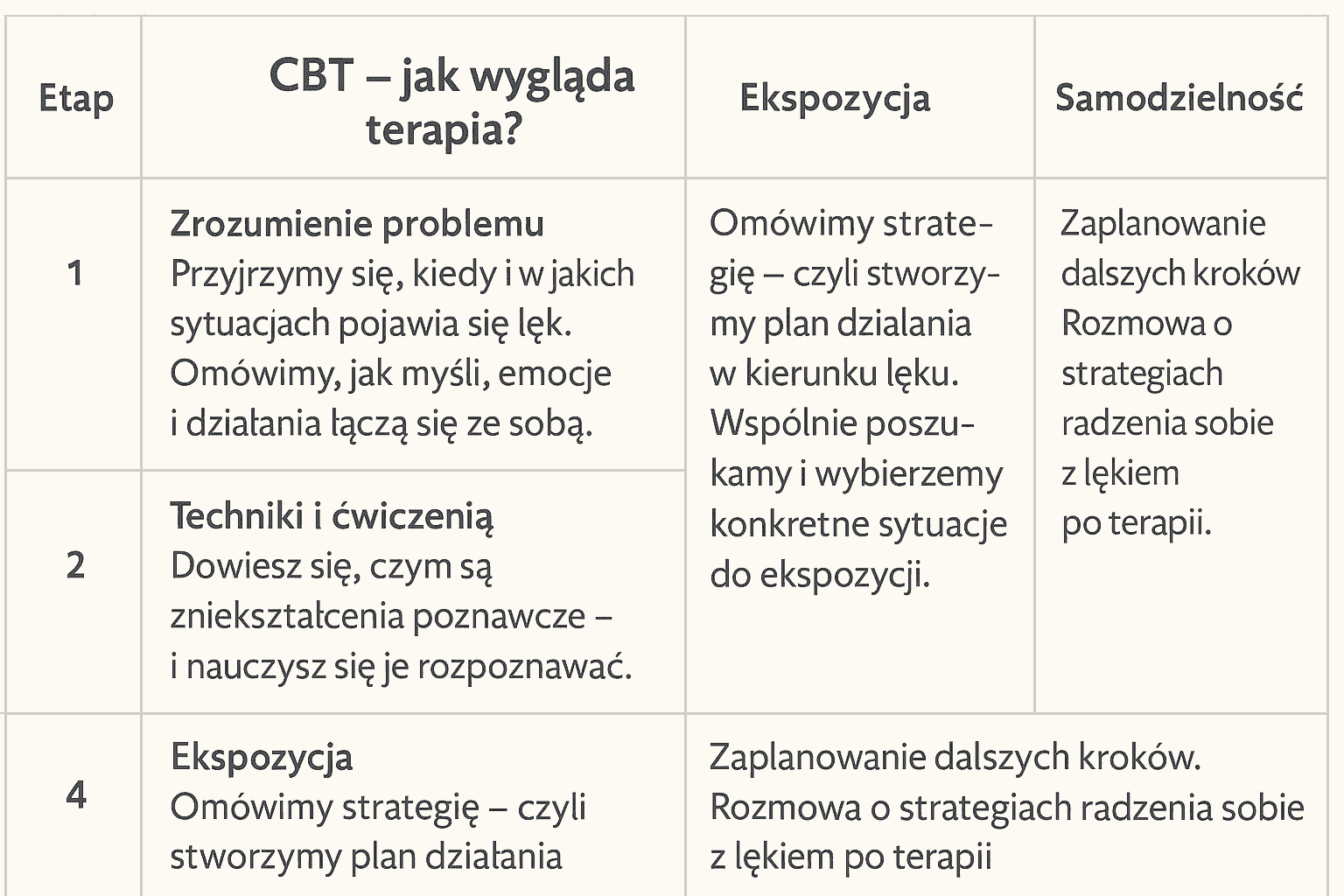 | Etap | CBT – jak wygląda terapia? | Ekspozycja | Samodzielność |
|---|---|---|---|
| 1 | **Zrozumienie problemu** Przyjrzymy się, kiedy i w jakich sytuacjach pojawia się lęk. Omówimy, jak myśli, emocje i działania łączą się ze sobą. | Omówimy strategię – czyli stworzymy plan działania w kierunku lęku. Wspólnie poszukamy i wybierzemy konkretne sytuacje do ekspozycji. | Zaplanowanie dalszych kroków Rozmowa o strategiach radzenia sobie z lękiem po terapii. |
| 2 | **Techniki i ćwiczenią** Dowiesz się, czym są zniekształcenia poznawcze – i nauczysz się je rozpoznawać. | | |
| 4 | **Ekspozycja** Omówimy strategię – czyli stworzymy plan działania | Zaplanowanie dalszych kroków. Rozmowa o strategiach radzenia sobie z lękiem po terapii | |